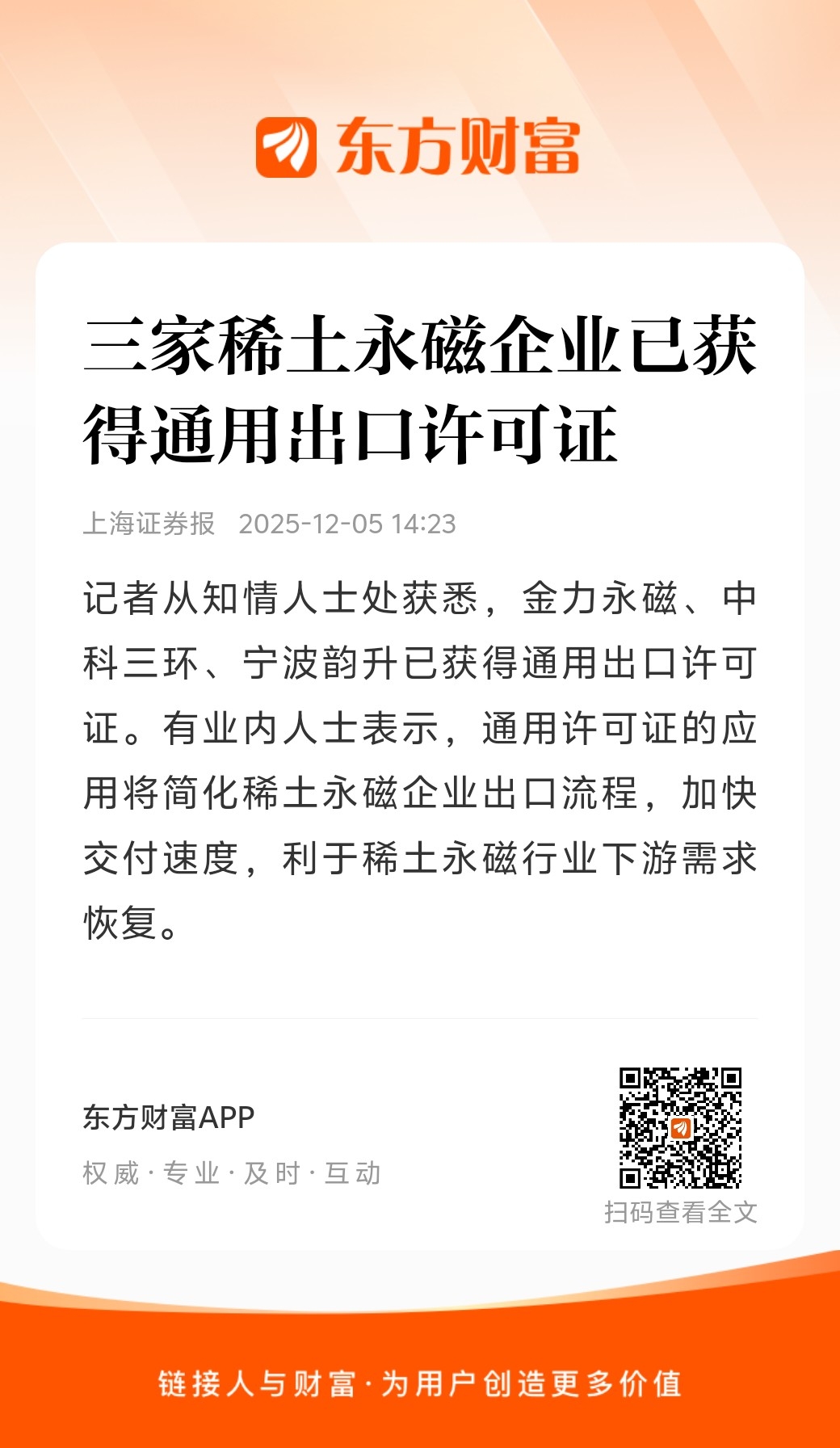 东方财富

三家稀土永磁企业已获得通用出口许可证

上海证券报 2025-12-05 14:23

记者从知情人士处获悉，金力永磁、中科三环、宁波韵升已获得通用出口许可证。有业内人士表示，通用许可证的应用将简化稀土永磁企业出口流程，加快交付速度，利于稀土永磁行业下游需求恢复。

东方财富APP

权威·专业·及时·互动

扫码查看全文

链接人与财富·为用户创造更多价值